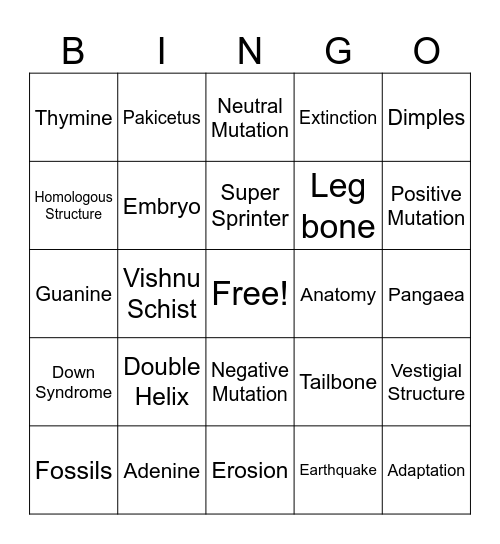 | B | I | N | G | O |
|---|---|---|---|---|
| Thymine | Pakicetus | Neutral Mutation | Extinction | Dimples |
| Homologous Structure | Embryo | Super Sprinter | Leg bone | Positive Mutation |
| Guanine | Vishnu Schist | Free! | Anatomy | Pangaea |
| Down Syndrome | Double Helix | Negative Mutation | Tailbone | Vestigial Structure |
| Fossils | Adenine | Erosion | Earthquake | Adaptation |